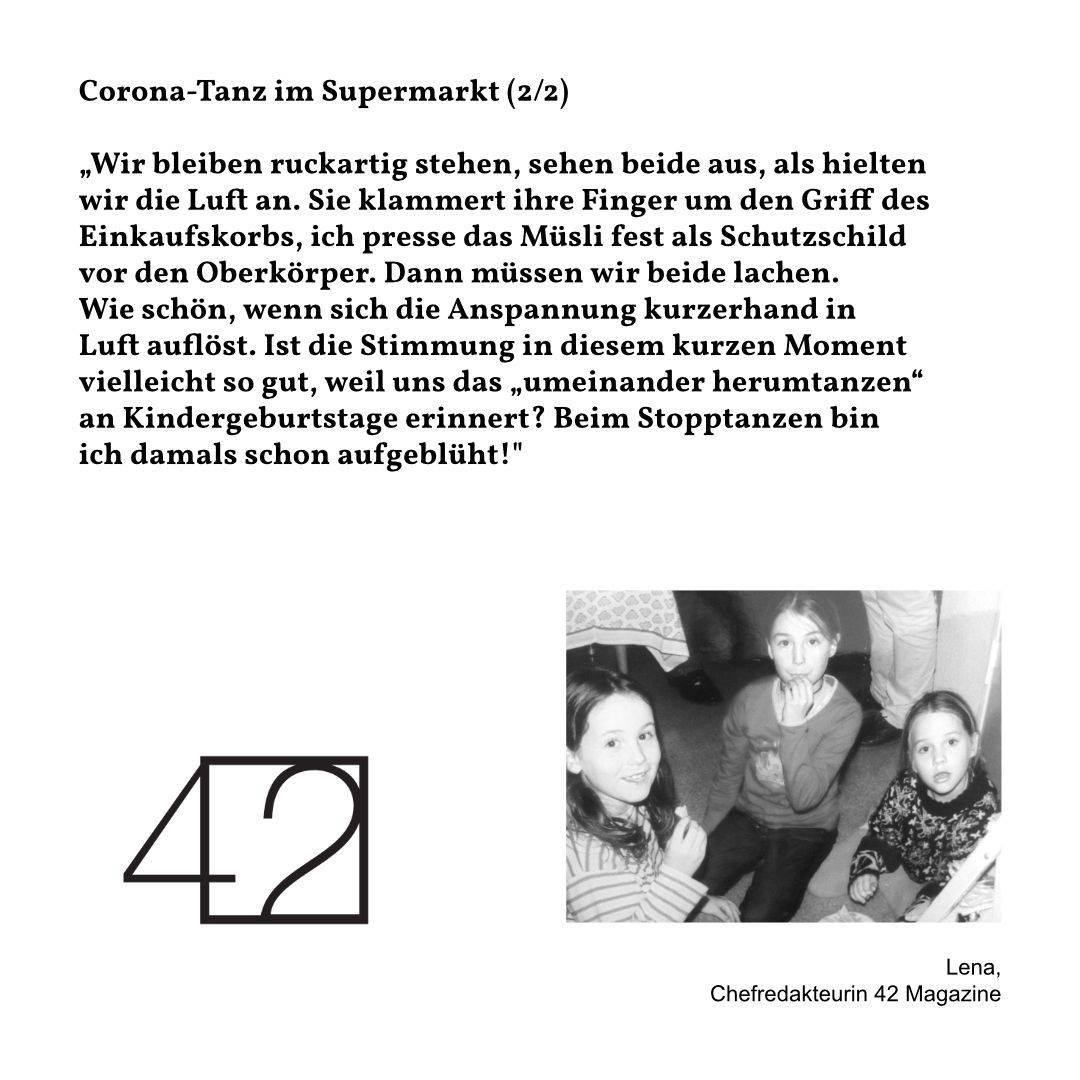 Corona-Tanz im Supermarkt (2/2)

„Wir bleiben ruckartig stehen, sehen beide aus, als hielten wir die Luft an. Sie klammert ihre Finger um den Griff des Einkaufskorbs, ich presse das Müsli fest als Schutzschild vor den Oberkörper. Dann müssen wir beide lachen.
Wie schön, wenn sich die Anspannung kurzerhand in Luft auflöst. Ist die Stimmung in diesem kurzen Moment vielleicht so gut, weil uns das „umeinander herumtanzen“ an Kindergeburtstage erinnert? Beim Stopptanzen bin ich damals schon aufgeblüht!"

42

Lena,
Chefredakteurin 42 Magazine